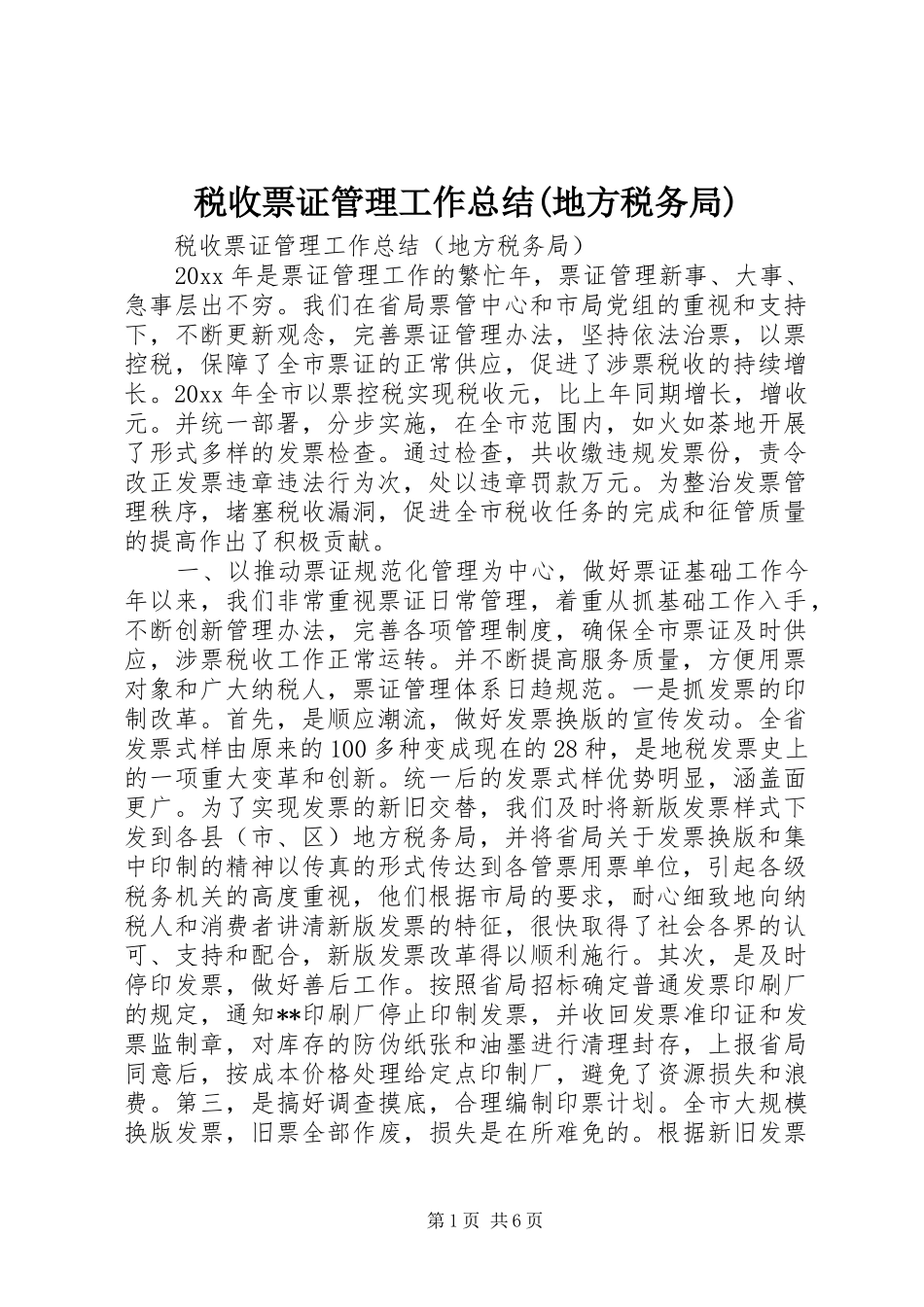 税收票证管理工作总结(地方税务局)

税收票证管理工作总结（地方税务局）

20xx 年是票证管理工作的繁忙年，票证管理新事、大事、急事层出不穷。我们在省局票管中心和市局党组的重视和支持下，不断更新观念，完善票证管理办法，坚持依法治票，以票控税，保障了全市票证的正常供应，促进了涉票税收的持续增长。20xx 年全市以票控税实现税收元，比上年同期增长，增收元。并统一部署，分步实施，在全市范围内，如火如荼地开展了形式多样的发票检查。通过检查，共收缴违规发票份，责令改正发票违章违法行为次，处以违章罚款万元。为整治发票管理秩序，堵塞税收漏洞，促进全市税收任务的完成和征管质量的提高作出了积极贡献。

一、以推动票证规范化管理为中心，做好票证基础工作今年以来，我们非常重视票证日常管理，着重从抓基础工作入手，不断创新管理办法，完善各项管理制度，确保全市票证及时供应，涉票税收工作正常运转。并不断提高服务质量，方便用票对象和广大纳税人，票证管理体系日趋规范。一是抓发票的印制改革。首先，是顺应潮流，做好发票换版的宣传发动。全省发票式样由原来的 100 多种变成现在的 28 种，是地税发票史上的一项重大变革和创新。统一后的发票式样优势明显，涵盖面更广。为了实现发票的新旧交替，我们及时将新版发票样式下发到各县（市、区）地方税务局，并将省局关于发票换版和集中印制的精神以传真的形式传达到各管票用票单位，引起各级税务机关的高度重视，他们根据市局的要求，耐心细致地向纳税人和消费者讲清新版发票的特征，很快取得了社会各界的认可、支持和配合，新版发票改革得以顺利施行。其次，是及时停印发票，做好善后工作。按照省局招标确定普通发票印刷厂的规定，通知**印刷厂停止印制发票，并收回发票准印证和发票监制章，对库存的防伪纸张和油墨进行清理封存，上报省局同意后，按成本价格处理给定点印制厂，避免了资源损失和浪费。第三，是搞好调查摸底，合理编制印票计划。全市大规模换版发票，旧票全部作废，损失是在所难免的。根据新旧发票

第 1 页 共 6 页